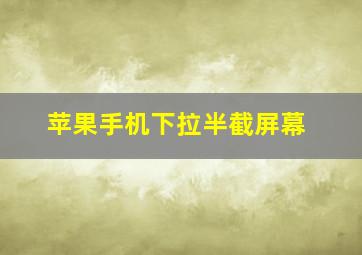 苹果手机下拉半截屏幕